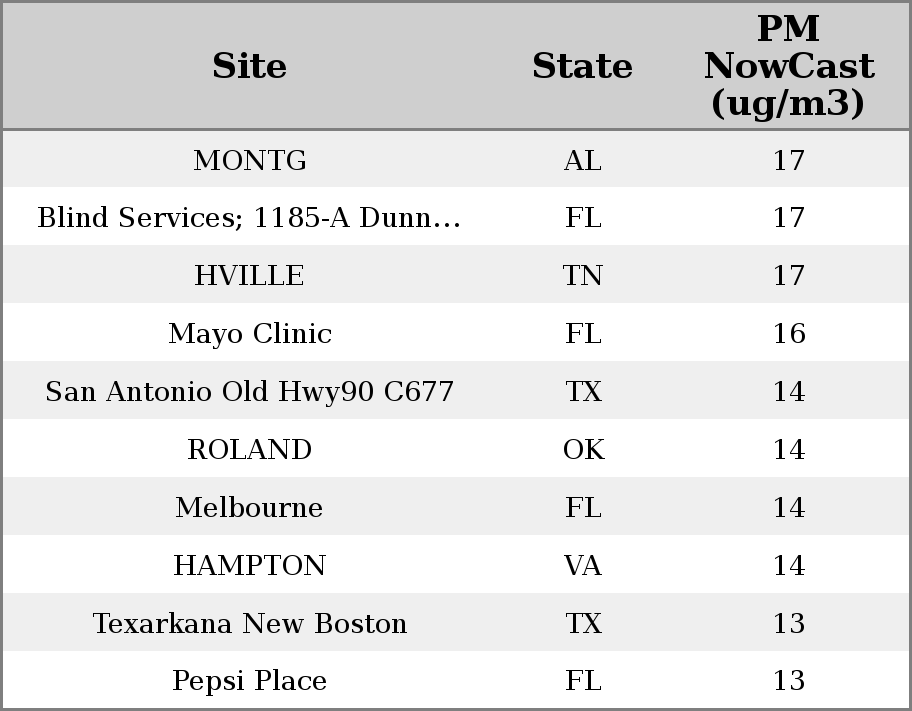 | Site | State | PM NowCast (ug/m3) |
|---|---|---|
| MONTG | AL | 17 |
| Blind Services; 1185-A Dunn... | FL | 17 |
| HVILLE | TN | 17 |
| Mayo Clinic | FL | 16 |
| San Antonio Old Hwy90 C677 | TX | 14 |
| ROLAND | OK | 14 |
| Melbourne | FL | 14 |
| HAMPTON | VA | 14 |
| Texarkana New Boston | TX | 13 |
| Pepsi Place | FL | 13 |